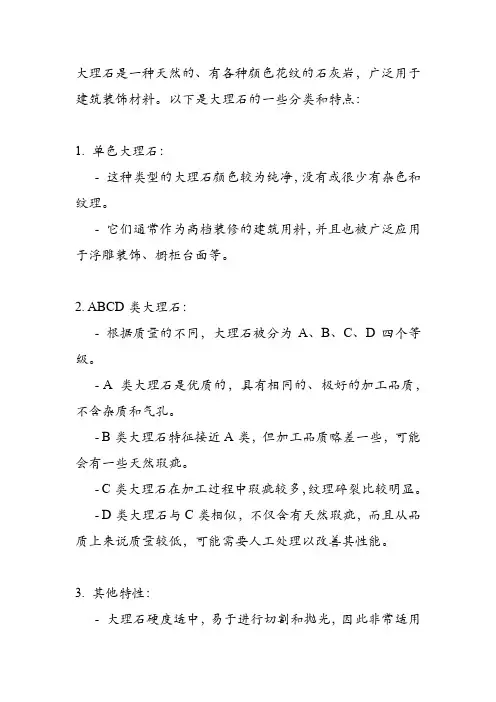 大理石是一种天然的、有各种颜色花纹的石灰岩，广泛用于建筑装饰材料。以下是大理石的一些分类和特点：

1. 单色大理石：

- 这种类型的大理石颜色较为纯净，没有或很少有杂色和纹理。

- 它们通常作为高档装修的建筑用料，并且也被广泛应用于浮雕装饰、橱柜台面等。

2. ABCD 类大理石：

- 根据质量的不同，大理石被分为 A、B、C、D 四个等级。

- A 类大理石是优质的，具有相同的、极好的加工品质，不含杂质和气孔。

- B 类大理石特征接近 A 类，但加工品质略差一些，可能会有一些天然瑕疵。

- C 类大理石在加工过程中瑕疵较多，纹理碎裂比较明显。

- D 类大理石与 C 类相似，不仅含有天然瑕疵，而且从品质上来说质量较低，可能需要人工处理以改善其性能。

3. 其他特性：

- 大理石硬度适中，易于进行切割和抛光，因此非常适用